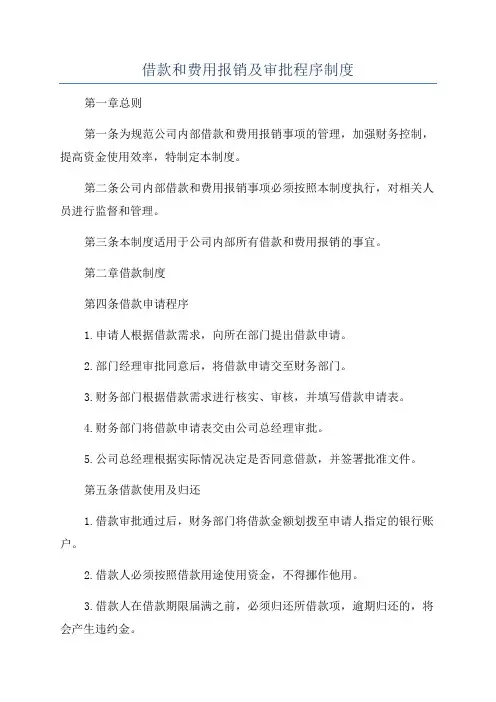 借款和费用报销及审批程序制度

第一章总则

第一条为规范公司内部借款和费用报销事项的管理，加强财务控制，提高资金使用效率，特制定本制度。

第二条公司内部借款和费用报销事项必须按照本制度执行，对相关人员进行监督和管理。

第三条本制度适用于公司内部所有借款和费用报销的事宜。

第二章借款制度

第四条借款申请程序

1.申请人根据借款需求，向所在部门提出借款申请。

2.部门经理审批同意后，将借款申请交至财务部门。

3.财务部门根据借款需求进行核实、审核，并填写借款申请表。

4.财务部门将借款申请表交由公司总经理审批。

5.公司总经理根据实际情况决定是否同意借款，并签署批准文件。

第五条借款使用及归还

1.借款审批通过后，财务部门将借款金额划拨至申请人指定的银行账户。

2.借款人必须按照借款用途使用资金，不得挪作他用。

3.借款人在借款期限届满之前，必须归还所借款项，逾期归还的，将会产生违约金。